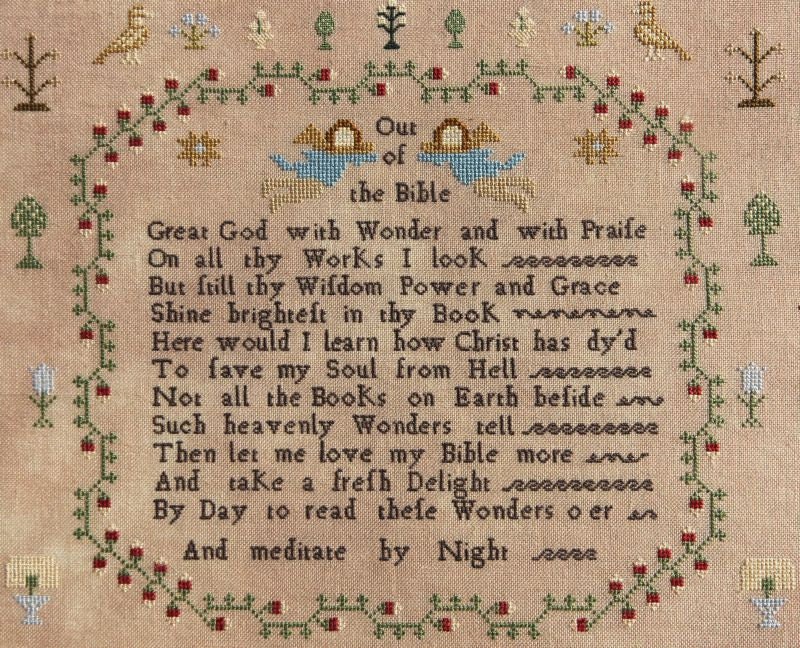 Out
of
the Bible

Great God with Wonder and with Praise
On all thy WorKs I looK
But still thy Wisdom Power and Grace
Shine brightest in thy BooK
Here would I learn how Christ has dy'd
To save my Soul from Hell
Not all the BooKs on Earth beside
Such heavenly Wonders tell
Then let me love my Bible more
And taKe a fresh Delight
By Day to read these Wonders o er
And meditate by Night